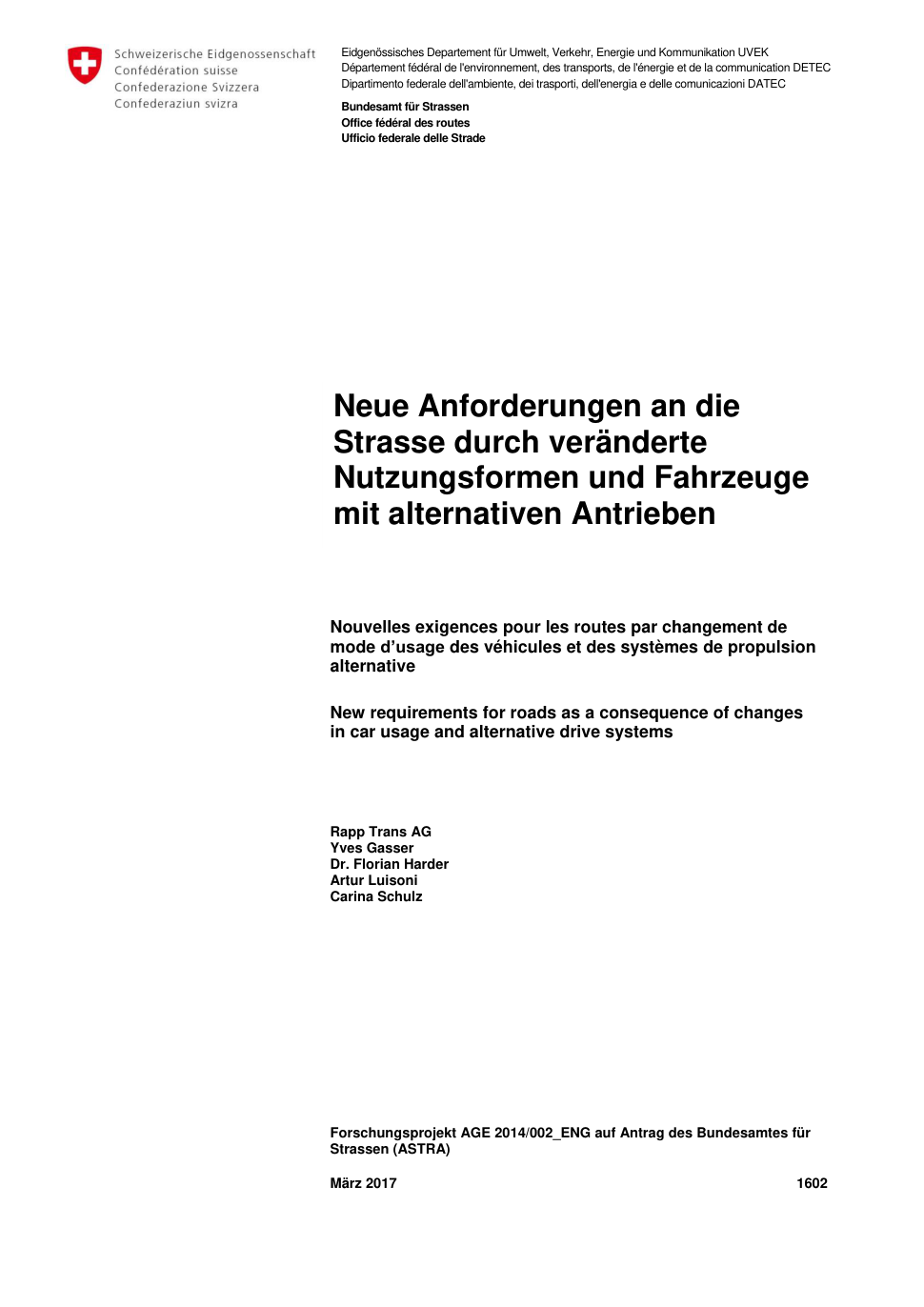 Schweizerische Eidgenossenschaft
Confédération suisse
Confederazione Svizzera
Confederaziun svizra

Eidgenössisches Departement für Umwelt, Verkehr, Energie und Kommunikation UVEK
Département fédéral de l'environnement, des transports, de l'énergie et de la communication DETEC
Dipartimento federale dell'ambiente, dei trasporti, dell'energia e delle comunicazioni DATEC

Bundesamt für Strassen
Office fédéral des routes
Ufficio federale delle Strade

Neue Anforderungen an die Strasse durch veränderte Nutzungsformen und Fahrzeuge mit alternativen Antrieben

Nouvelles exigences pour les routes par changement de mode d'usage des véhicules et des systèmes de propulsion alternative

New requirements for roads as a consequence of changes in car usage and alternative drive systems

Rapp Trans AG
Yves Gasser
Dr. Florian Harder
Artur Luisoni
Carina Schulz

Forschungsprojekt AGE 2014/002_ENG auf Antrag des Bundesamtes für Strassen (ASTRA)

März 2017

1602